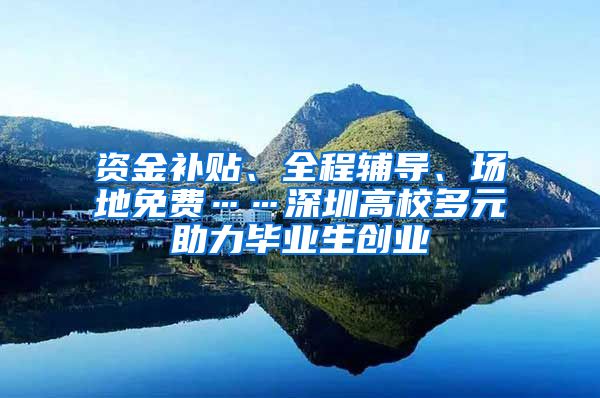 资金补贴、全程辅导、场地免费……深圳高校多元助力毕业生创业